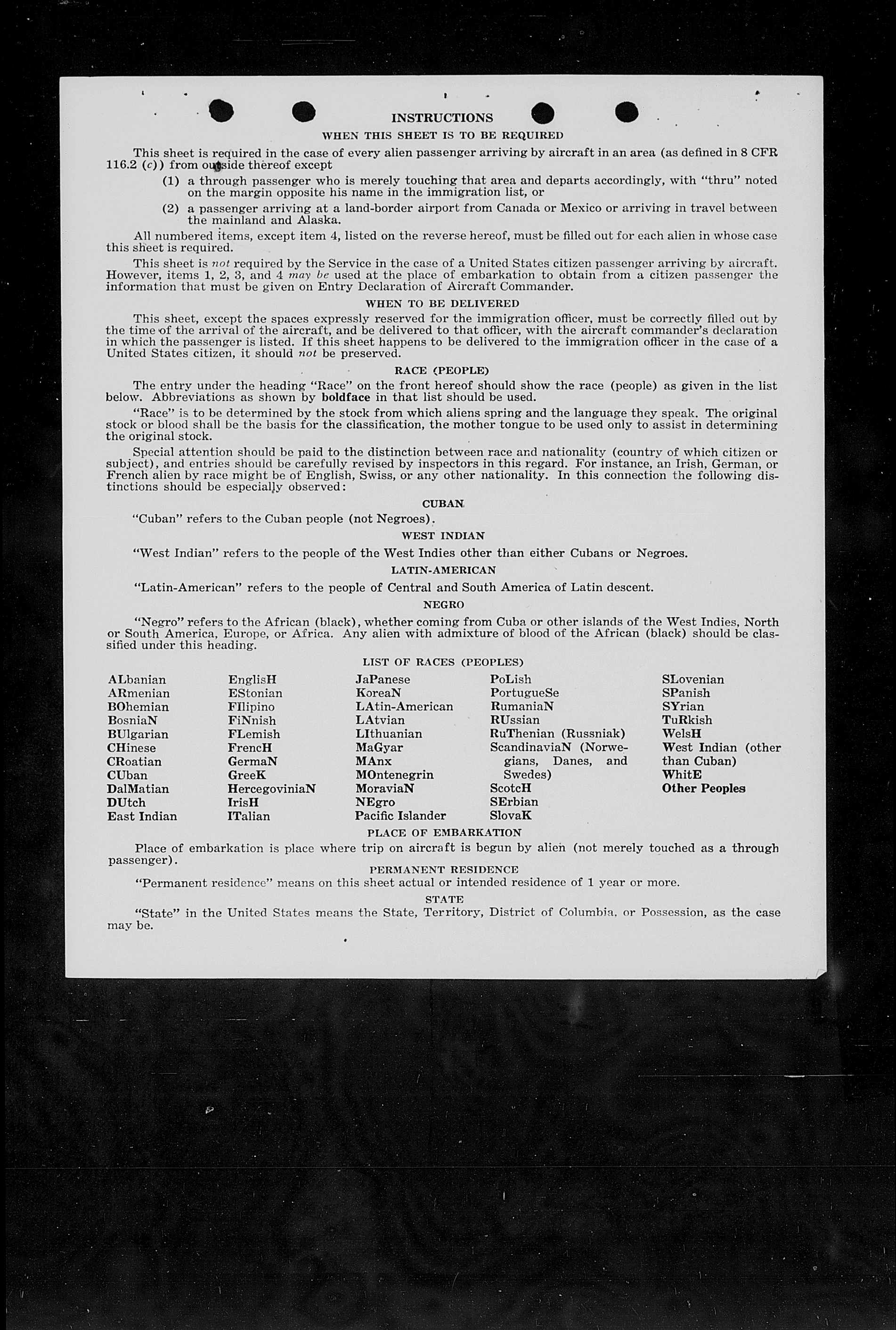 INSTRUCTIONS

WHEN THIS SHEET IS TO BE REQUIRED

This sheet is required in the case of every alien passenger arriving by aircraft in an area (as defined in 8 CFR 116.2 (c)) from outside thereof except

(1) a through passenger who is merely touching that area and departs accordingly, with "thru" noted on the margin opposite his name in the immigration list, or

(2) a passenger arriving at a land-border airport from Canada or Mexico or arriving in travel between the mainland and Alaska.

All numbered items, except item 4, listed on the reverse hereof, must be filled out for each alien in whose case this sheet is required.

This sheet is not required by the Service in the case of a United States citizen passenger arriving by aircraft. However, items 1, 2, 3, and 4 may be used at the place of embarkation to obtain from a citizen passenger the information that must be given on Entry Declaration of Aircraft Commander.

WHEN TO BE DELIVERED

This sheet, except the spaces expressly reserved for the immigration officer, must be correctly filled out by the time of the arrival of the aircraft, and be delivered to that officer, with the aircraft commander's declaration in which the passenger is listed. If this sheet happens to be delivered to the immigration officer in the case of a United States citizen, it should not be preserved.

RACE (PEOPLE)

The entry under the heading "Race" on the front hereof should show the race (people) as given in the list below. Abbreviations as shown by boldface in that list should be used.

"Race" is to be determined by the stock from which aliens spring and the language they speak. The original stock or blood shall be the basis for the classification, the mother tongue to be used only to assist in determining the original stock.

Special attention should be paid to the distinction between race and nationality (country of which citizen or subject), and entries should be carefully revised by inspectors in this regard. For instance, an Irish, German, or French alien by race might be of English, Swiss, or any other nationality. In this connection the following distinctions should be especially observed:

CUBAN

"Cuban" refers to the Cuban people (not Negroes).

WEST INDIAN

"West Indian" refers to the people of the West Indies other than either Cubans or Negroes.

LATIN-AMERICAN

"Latin-American" refers to the people of Central and South America of Latin descent.

NEGRO

"Negro" refers to the African (black), whether coming from Cuba or other islands of the West Indies, North or South America, Europe, or Africa. Any alien with admixture of blood of the African (black) should be classified under this heading.

LIST OF RACES (PEOPLES)

ALbanian
ARmenian
BOhemian
BosniaN
BUlgarian
CHinese
CRoatian
CUban
DalMatian
DUtch
East Indian

EnglisH
EStonian
FIlipino
FiNnish
FLemish
FrencH
GermaN
GreeK
HercegoviniaN
IrisH
ITalian

JaPanese
KoreaN
LAtin-American
LAtvian
LIthuanian
MaGyar
MAnx
MOntenegrin
MoraviaN
NEgro
Pacific Islander

PoLish
PortugueSe
RumaniaN
RUssian
RuThenian (Russniak)
ScandinaviaN (Norwegians, Danes, and Swedes)
ScotcH
SErbian
SlovaK

SLovenian
SPanish
SYrian
TuRkish
WelsH
West Indian (other than Cuban)
WhitE
Other Peoples

PLACE OF EMBARKATION

Place of embarkation is place where trip on aircraft is begun by alien (not merely touched as a through passenger).

PERMANENT RESIDENCE

"Permanent residence" means on this sheet actual or intended residence of 1 year or more.

STATE

"State" in the United States means the State, Territory, District of Columbia, or Possession, as the case may be.